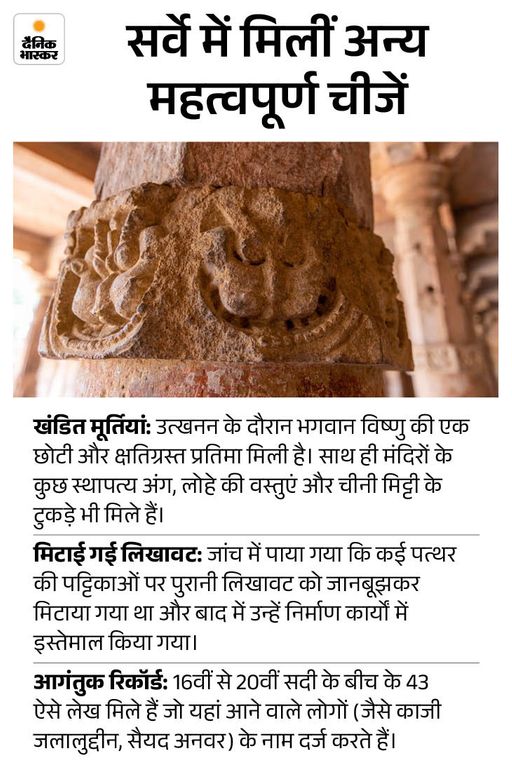 दैनिक भास्कर

सर्वे में मिलीं अन्य महत्वपूर्ण चीजें

खंडित मूर्तियां: उत्खनन के दौरान भगवान विष्णु की एक छोटी और क्षतिग्रस्त प्रतिमा मिली है। साथ ही मंदिरों के कुछ स्थापत्य अंग, लोहे की वस्तुएं और चीनी मिट्टी के टुकड़े भी मिले हैं।

मिटाई गई लिखावट: जांच में पाया गया कि कई पत्थर की पट्टिकाओं पर पुरानी लिखावट को जानबूझकर मिटाया गया था और बाद में उन्हें निर्माण कार्यों में इस्तेमाल किया गया।

आगंतुक रिकॉर्ड: 16वीं से 20वीं सदी के बीच के 43 ऐसे लेख मिले हैं जो यहां आने वाले लोगों (जैसे काजी जलालुद्दीन, सैयद अनवर) के नाम दर्ज करते हैं।